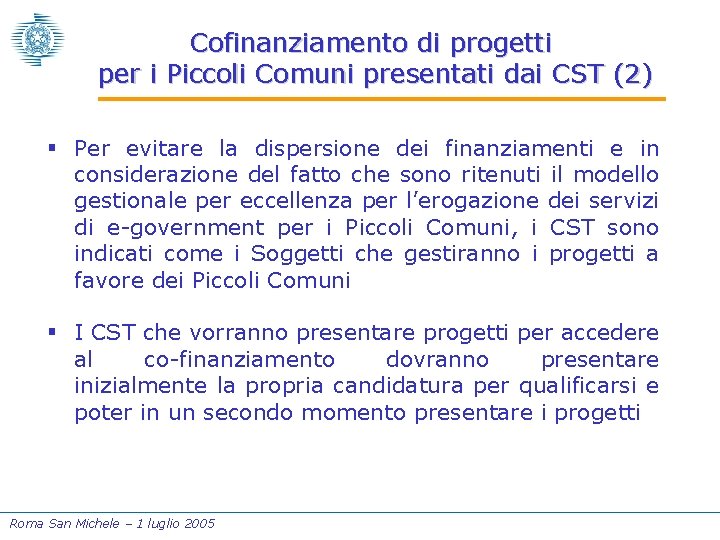 Cofinanziamento di progetti per i Piccoli Comuni presentati dai CST (2)

▪ Per evitare la dispersione dei finanziamenti e in considerazione del fatto che sono ritenuti il modello gestionale per eccellenza per l'erogazione dei servizi di e-government per i Piccoli Comuni, i CST sono indicati come i Soggetti che gestiranno i progetti a favore dei Piccoli Comuni

▪ I CST che vorranno presentare progetti per accedere al co-finanziamento dovranno presentare inizialmente la propria candidatura per qualificarsi e poter in un secondo momento presentare i progetti

Roma San Michele – 1 luglio 2005